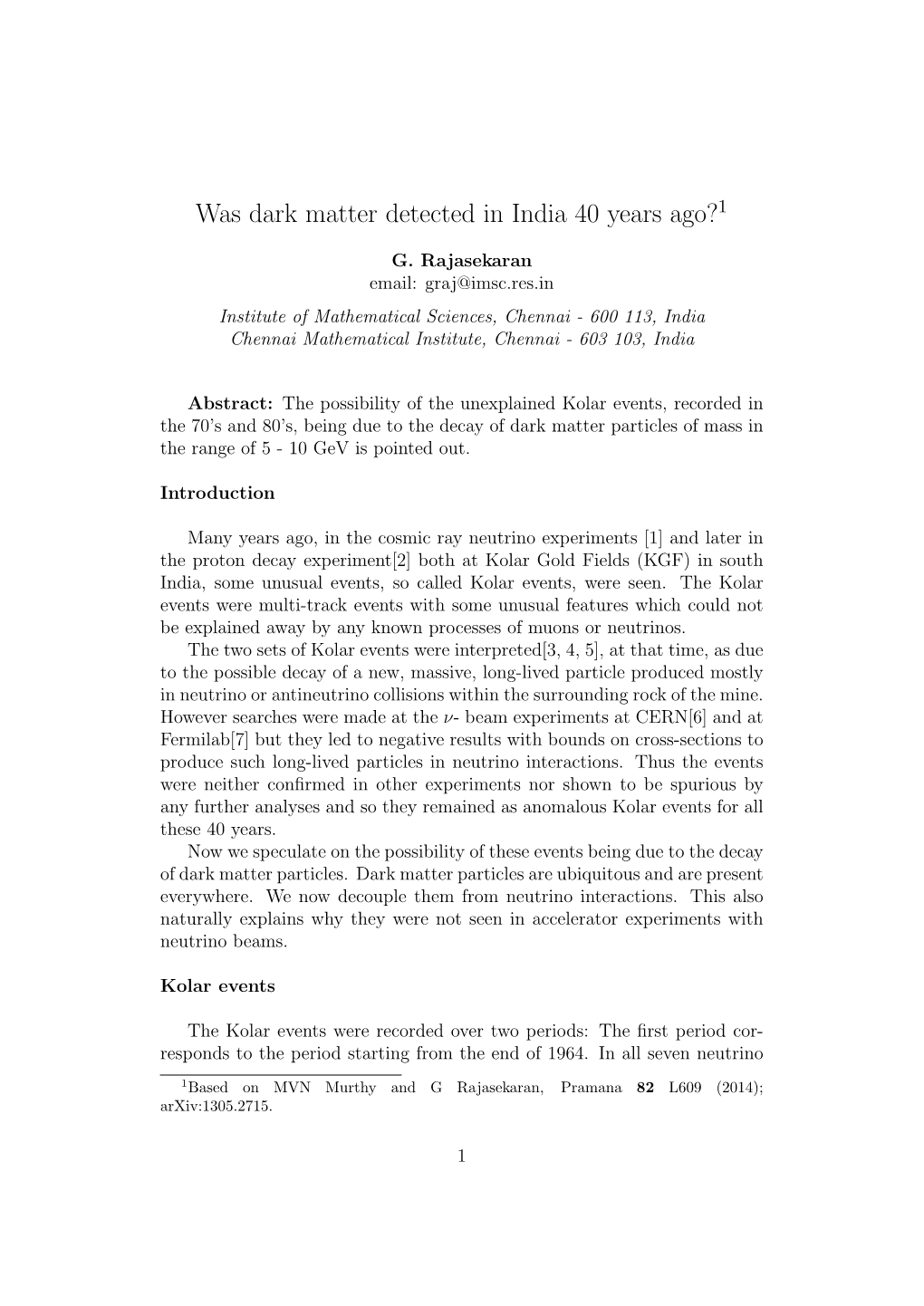 Was dark matter detected in India 40 years ago?$^1$

G. Rajasekaran
email: graj@imsc.res.in
Institute of Mathematical Sciences, Chennai - 600 113, India
Chennai Mathematical Institute, Chennai - 603 103, India

Abstract: The possibility of the unexplained Kolar events, recorded in the 70's and 80's, being due to the decay of dark matter particles of mass in the range of 5 - 10 GeV is pointed out.

Introduction

Many years ago, in the cosmic ray neutrino experiments [1] and later in the proton decay experiment[2] both at Kolar Gold Fields (KGF) in south India, some unusual events, so called Kolar events, were seen. The Kolar events were multi-track events with some unusual features which could not be explained away by any known processes of muons or neutrinos.
The two sets of Kolar events were interpreted[3, 4, 5], at that time, as due to the possible decay of a new, massive, long-lived particle produced mostly in neutrino or antineutrino collisions within the surrounding rock of the mine. However searches were made at the $\nu$- beam experiments at CERN[6] and at Fermilab[7] but they led to negative results with bounds on cross-sections to produce such long-lived particles in neutrino interactions. Thus the events were neither confirmed in other experiments nor shown to be spurious by any further analyses and so they remained as anomalous Kolar events for all these 40 years.
Now we speculate on the possibility of these events being due to the decay of dark matter particles. Dark matter particles are ubiquitous and are present everywhere. We now decouple them from neutrino interactions. This also naturally explains why they were not seen in accelerator experiments with neutrino beams.

Kolar events

The Kolar events were recorded over two periods: The first period corresponds to the period starting from the end of 1964. In all seven neutrino

$^1$Based on MVN Murthy and G Rajasekaran, Pramana 82 L609 (2014); arXiv:1305.2715.

1